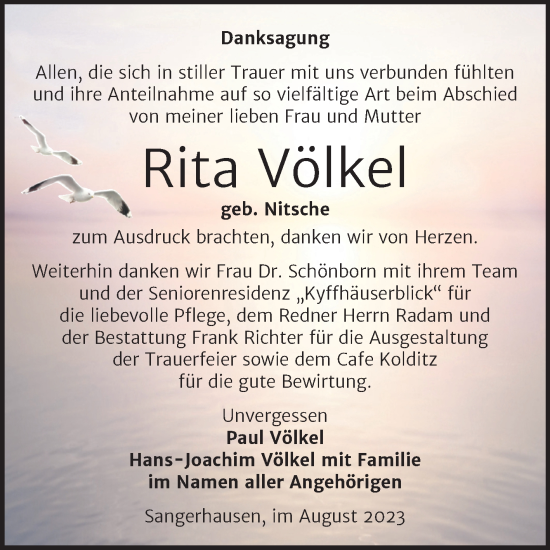 Danksagung

Allen, die sich in stiller Trauer mit uns verbunden fühlten und ihre Anteilnahme auf so vielfältige Art beim Abschied von meiner lieben Frau und Mutter

Rita Völkel

geb. Nitsche

zum Ausdruck brachten, danken wir von Herzen.

Weiterhin danken wir Frau Dr. Schönborn mit ihrem Team und der Seniorenresidenz „Kyffhäuserblick“ für die liebevolle Pflege, dem Redner Herrn Radam und der Bestattung Frank Richter für die Ausgestaltung der Trauerfeier sowie dem Cafe Kolditz für die gute Bewirtung.

Unvergessen
Paul Völkel
Hans-Joachim Völkel mit Familie
im Namen aller Angehörigen

Sangerhausen, im August 2023